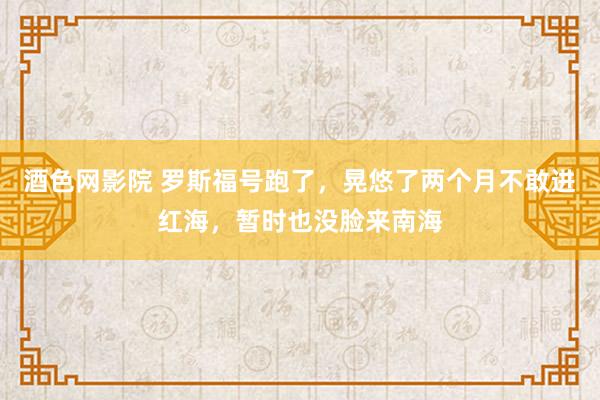 酒色网影院 罗斯福号跑了，晃悠了两个月不敢进红海，暂时也没脸来南海